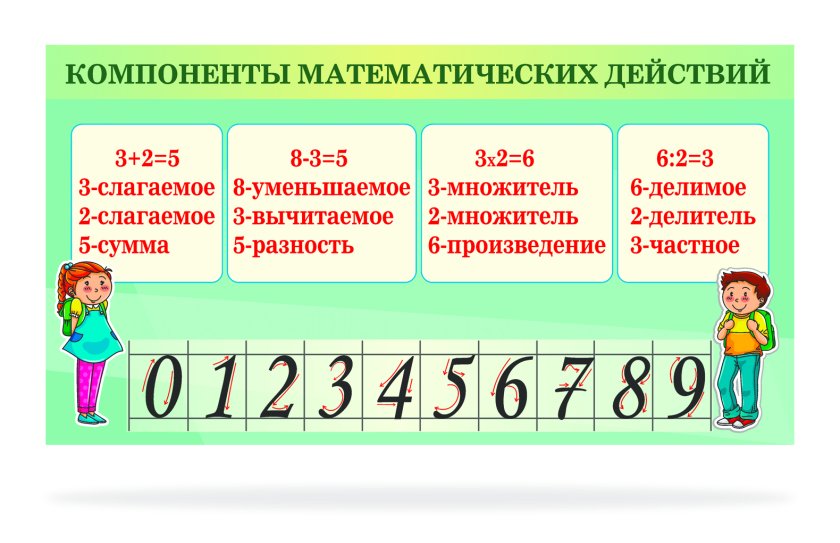 КОМПОНЕНТЫ МАТЕМАТИЧЕСКИХ ДЕЙСТВИЙ

3+2=5
3-слагаемое
2-слагаемое
5-сумма

8-3=5
8-уменьшаемое
3-вычитаемое
5-разность

3x2=6
3-множитель
2-множитель
6-произведение

6:2=3
6-делимое
2-делитель
3-частное

0 1 2 3 4 5 6 7 8 9